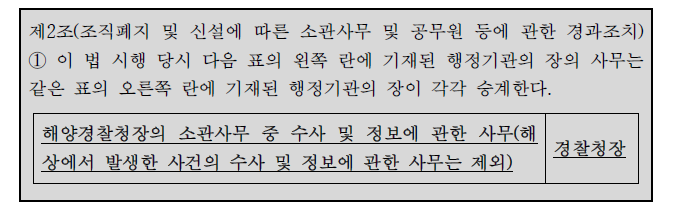 제2조(조직폐지 및 신설에 따른 소관사무 및 공무원 등에 관한 경과조치) ① 이 법 시행 당시 다음 표의 왼쪽 란에 기재된 행정기관의 장의 사무는 같은 표의 오른쪽 란에 기재된 행정기관의 장이 각각 승계한다.

| 해양경찰청장의 소관사무 중 수사 및 정보에 관한 사무(해상에서 발생한 사건의 수사 및 정보에 관한 사무는 제외) | 경찰청장 |
|---|---|